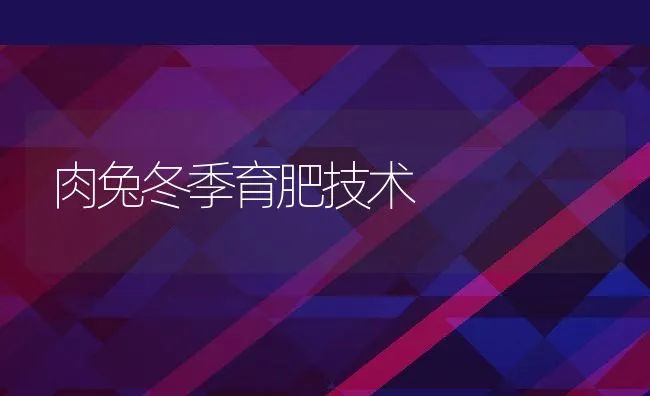 肉兔冬季育肥技术